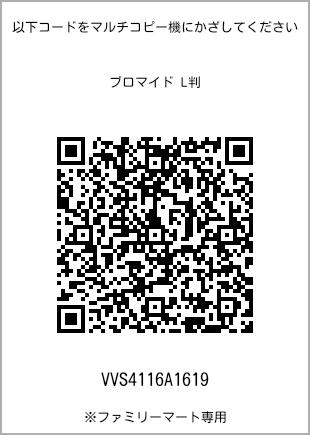 以下コードをマルチコピー機にかざしてください

ブロマイド L判

VVS4116A1619

※ファミリーマート専用